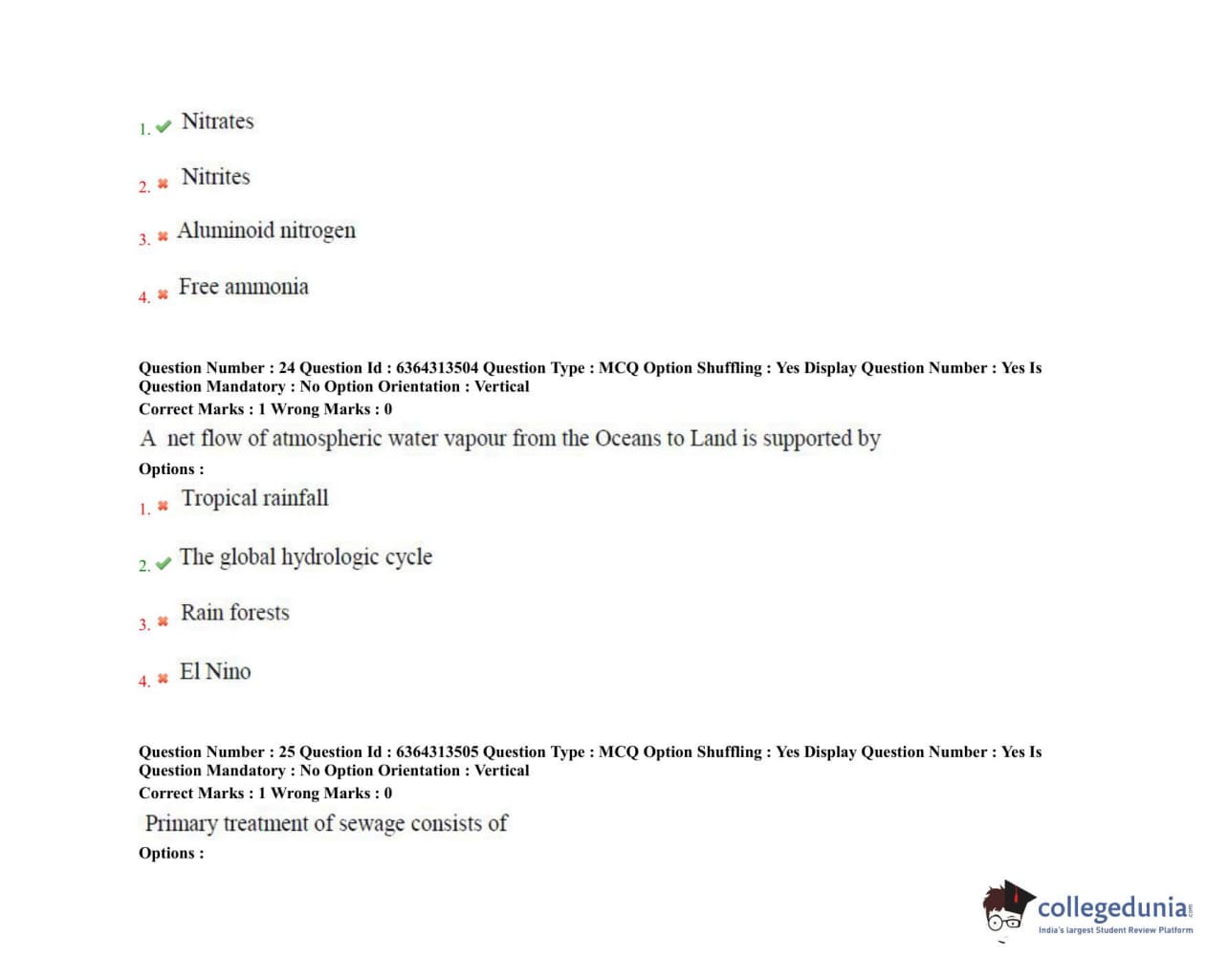 1. Nitrates

2. Nitrites

3. Aluminoid nitrogen

4. Free ammonia

Question Number : 24 Question Id : 6364313504 Question Type : MCQ Option Shuffling : Yes Display Question Number : Yes Is Question Mandatory : No Option Orientation : Vertical
Correct Marks : 1 Wrong Marks : 0
A net flow of atmospheric water vapour from the Oceans to Land is supported by
Options :
1. Tropical rainfall

2. The global hydrologic cycle

3. Rain forests

4. El Nino

Question Number : 25 Question Id : 6364313505 Question Type : MCQ Option Shuffling : Yes Display Question Number : Yes Is Question Mandatory : No Option Orientation : Vertical
Correct Marks : 1 Wrong Marks : 0
Primary treatment of sewage consists of
Options :

collegedunia.com
India's largest Student Review Platform